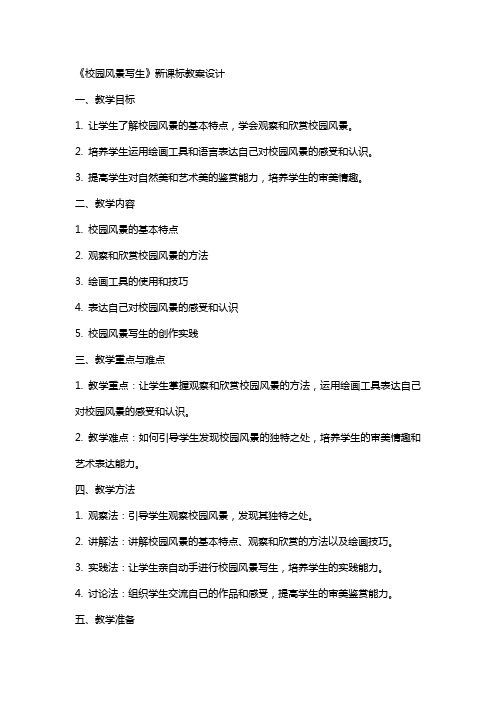 《校园风景写生》新课标教案设计

一、教学目标

1. 让学生了解校园风景的基本特点，学会观察和欣赏校园风景。

2. 培养学生运用绘画工具和语言表达自己对校园风景的感受和认识。

3. 提高学生对自然美和艺术美的鉴赏能力，培养学生的审美情趣。

二、教学内容

1. 校园风景的基本特点

2. 观察和欣赏校园风景的方法

3. 绘画工具的使用和技巧

4. 表达自己对校园风景的感受和认识

5. 校园风景写生的创作实践

三、教学重点与难点

1. 教学重点：让学生掌握观察和欣赏校园风景的方法，运用绘画工具表达自己对校园风景的感受和认识。

2. 教学难点：如何引导学生发现校园风景的独特之处，培养学生的审美情趣和艺术表达能力。

四、教学方法

1. 观察法：引导学生观察校园风景，发现其独特之处。

2. 讲解法：讲解校园风景的基本特点、观察和欣赏的方法以及绘画技巧。

3. 实践法：让学生亲自动手进行校园风景写生，培养学生的实践能力。

4. 讨论法：组织学生交流自己的作品和感受，提高学生的审美鉴赏能力。

五、教学准备